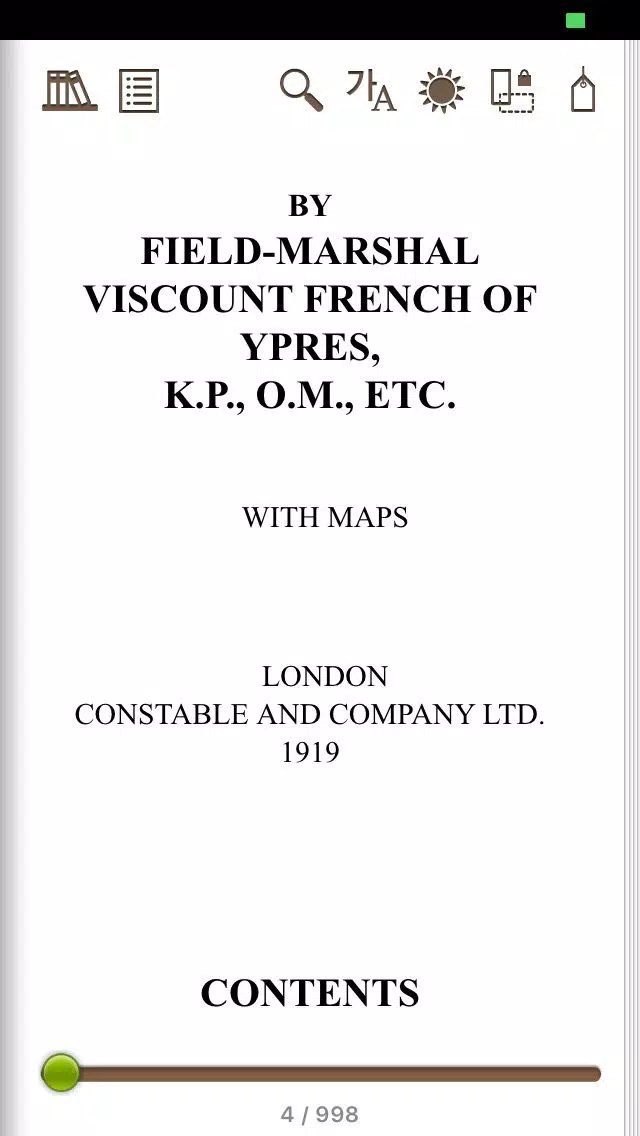 가A

BY
FIELD-MARSHAL VISCOUNT FRENCH OF YPRES, K.P., O.M., ETC.

WITH MAPS

LONDON
CONSTABLE AND COMPANY LTD.
1919

CONTENTS

4 / 998